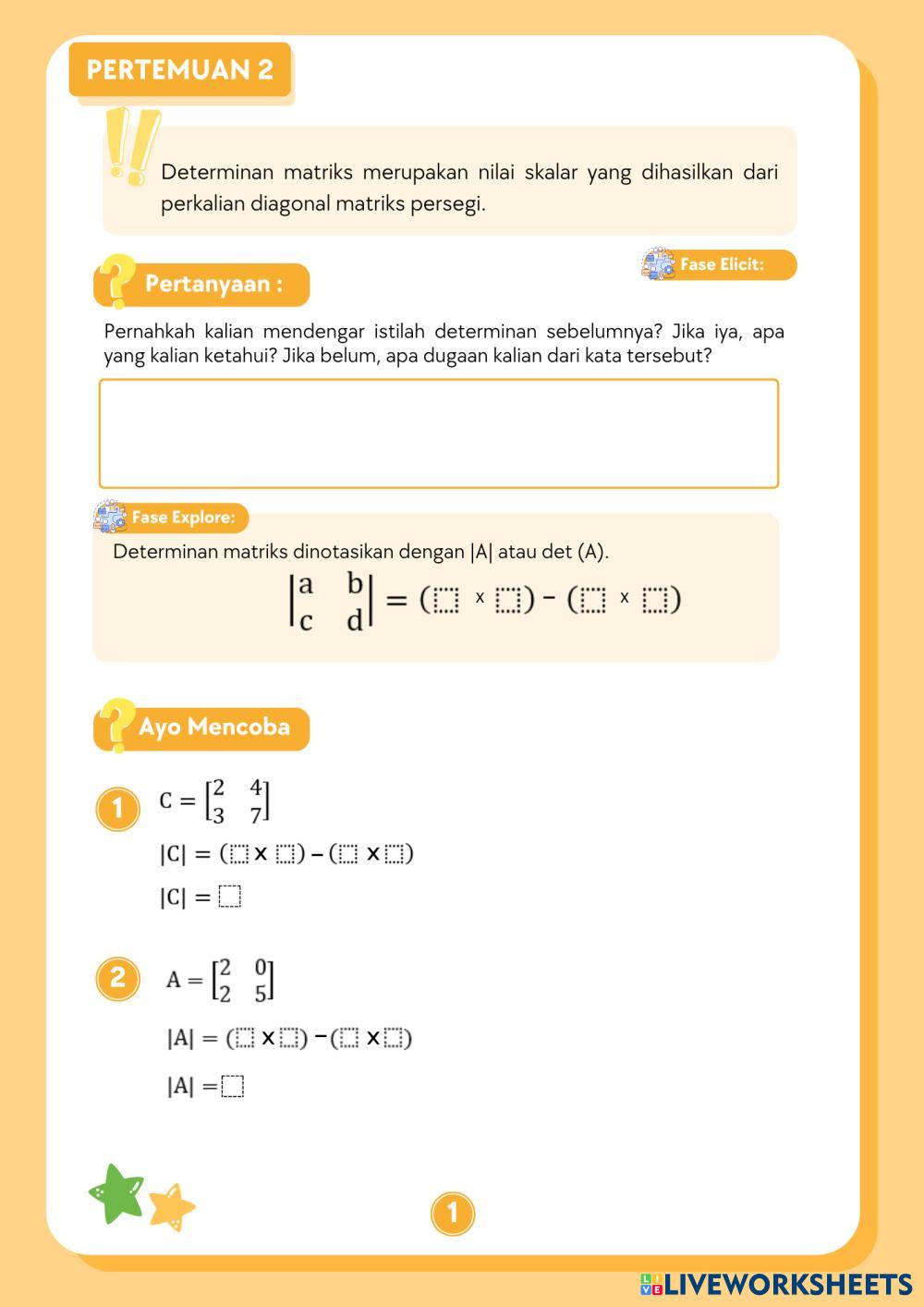 PERTEMUAN 2

Determinan matriks merupakan nilai skalar yang dihasilkan dari perkalian diagonal matriks persegi.

Pertanyaan :

Fase Elicit:

Pernahkah kalian mendengar istilah determinan sebelumnya? Jika iya, apa yang kalian ketahui? Jika belum, apa dugaan kalian dari kata tersebut?

Fase Explore:

Determinan matriks dinotasikan dengan |A| atau det (A).

$\begin{vmatrix} a & b \\ c & d \end{vmatrix} = (\square \times \square) - (\square \times \square)$

Ayo Mencoba

1 $C = \begin{bmatrix} 2 & 4 \\ 3 & 7 \end{bmatrix}$

$|C| = (\square \times \square) - (\square \times \square)$

$|C| = \square$

2 $A = \begin{bmatrix} 2 & 0 \\ 2 & 5 \end{bmatrix}$

$|A| = (\square \times \square) - (\square \times \square)$

$|A| = \square$

1

LIVEWORKSHEETS